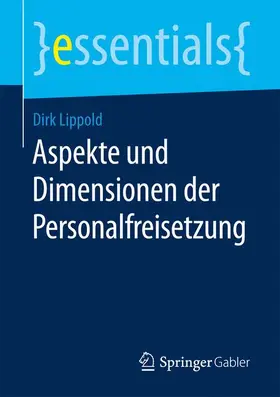 }essentials{

Dirk Lippold

Aspekte und Dimensionen der Personalfreisetzung

Springer Gabler